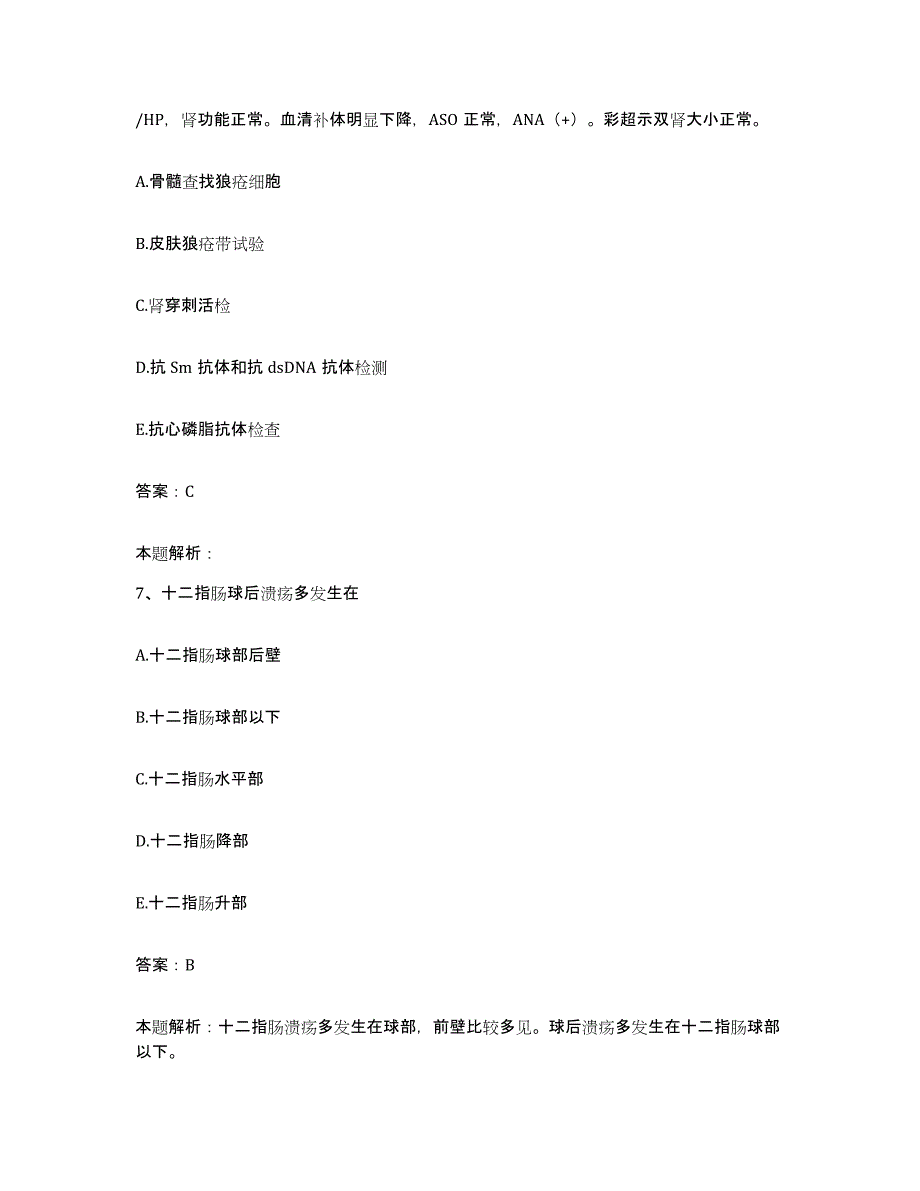 /HP，肾功能正常。血清补体明显下降，ASO 正常，ANA（+）。彩超示双肾大小正常。

A.骨髓查找狼疮细胞

B.皮肤狼疮带试验

C.肾穿刺活检

D.抗 Sm 抗体和抗 dsDNA 抗体检测

E.抗心磷脂抗体检查

答案：C

本题解析：

7、十二指肠球后溃疡多发生在

A.十二指肠球部后壁

B.十二指肠球部以下

C.十二指肠水平部

D.十二指肠降部

E.十二指肠升部

答案：B

本题解析：十二指肠溃疡多发生在球部，前壁比较多见。球后溃疡多发生在十二指肠球部以下。